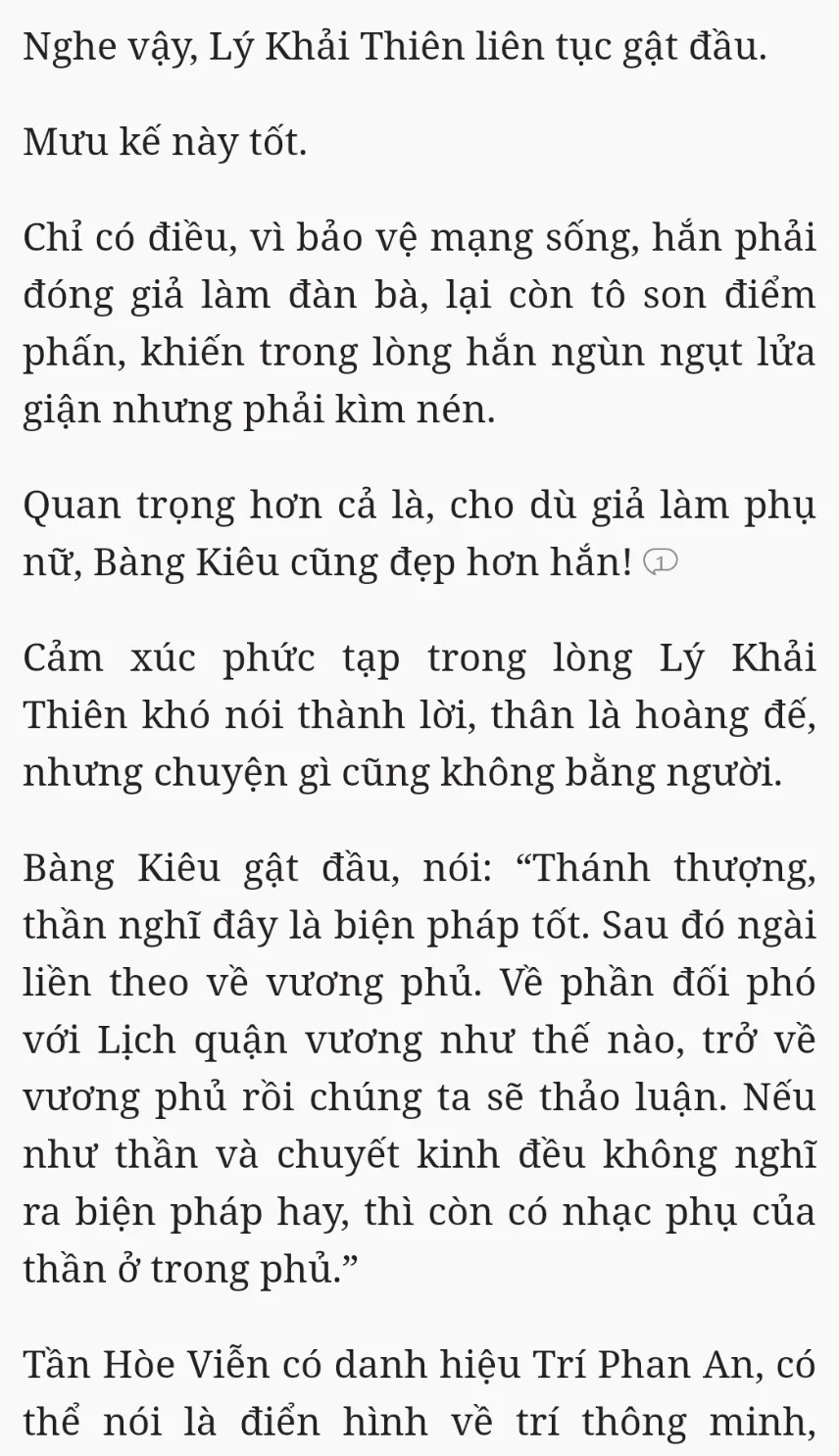 Nghe vậy, Lý Khải Thiên liên tục gật đầu.

Mưu kế này tốt.

Chỉ có điều, vì bảo vệ mạng sống, hắn phải đóng giả làm đàn bà, lại còn tô son điểm phấn, khiến trong lòng hắn ngùn ngụt lửa giận nhưng phải kìm nén.

Quan trọng hơn cả là, cho dù giả làm phụ nữ, Bàng Kiêu cũng đẹp hơn hắn! 1

Cảm xúc phức tạp trong lòng Lý Khải Thiên khó nói thành lời, thân là hoàng đế, nhưng chuyện gì cũng không bằng người.

Bàng Kiêu gật đầu, nói: “Thánh thượng, thần nghĩ đây là biện pháp tốt. Sau đó ngài liền theo về vương phủ. Về phần đối phó với Lịch quận vương như thế nào, trở về vương phủ rồi chúng ta sẽ thảo luận. Nếu như thần và chuyết kinh đều không nghĩ ra biện pháp hay, thì còn có nhạc phụ của thần ở trong phủ.”

Tần Hòe Viễn có danh hiệu Trí Phan An, có thể nói là điển hình về trí thông minh,